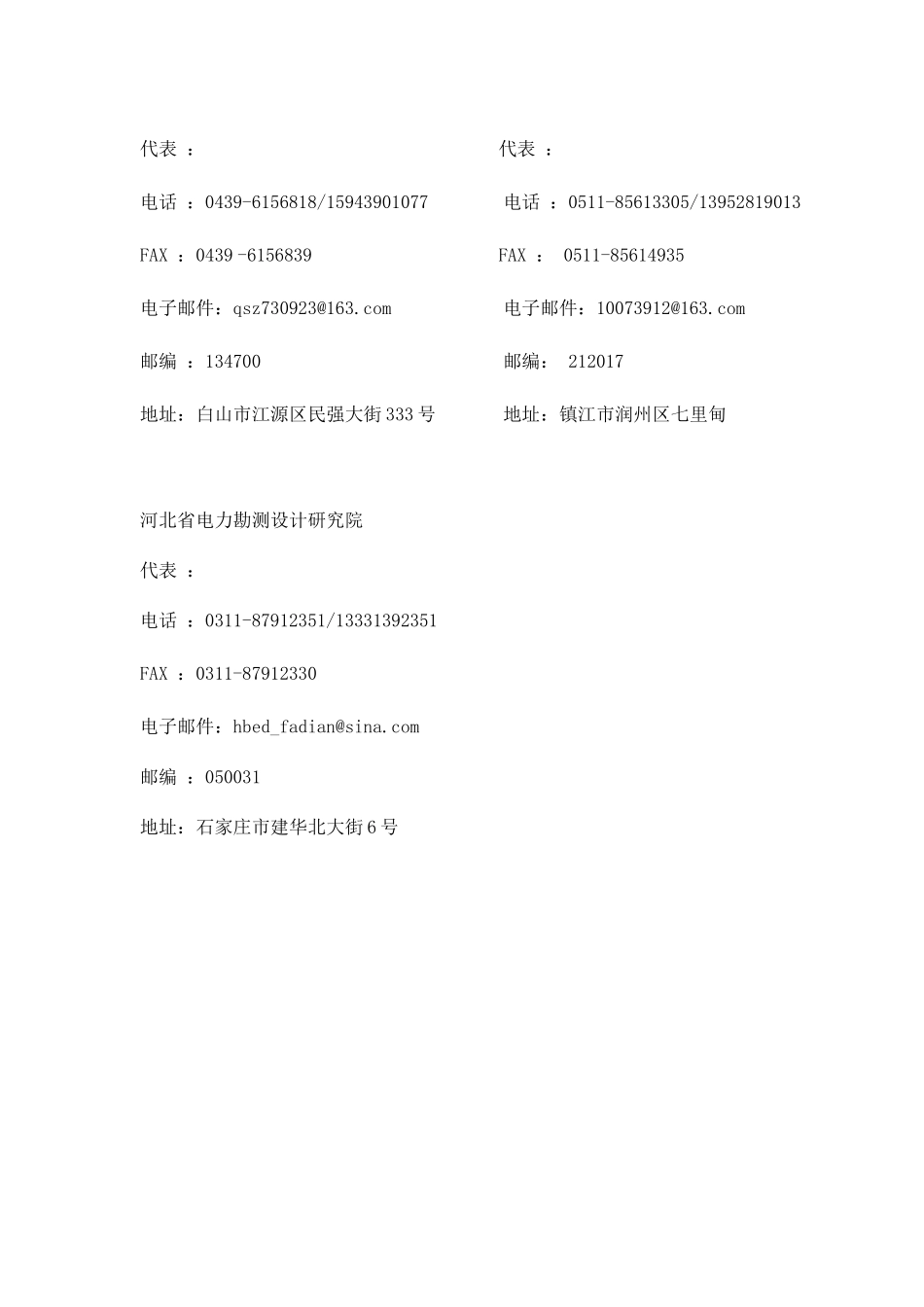 代表 ：

电话 ：0439-6156818/15943901077

FAX ：0439 -6156839

电子邮件：qsz730923@163.com

邮编 ：134700

地址：白山市江源区民强大街333号

代表 ：

电话 ：0511-85613305/13952819013

FAX ： 0511-85614935

电子邮件：10073912@163.com

邮编： 212017

地址：镇江市润州区七里甸

河北省电力勘测设计研究院

代表 ：

电话 ：0311-87912351/13331392351

FAX ：0311-87912330

电子邮件：hbed_fadian@sina.com

邮编 ：050031

地址：石家庄市建华北大街6号